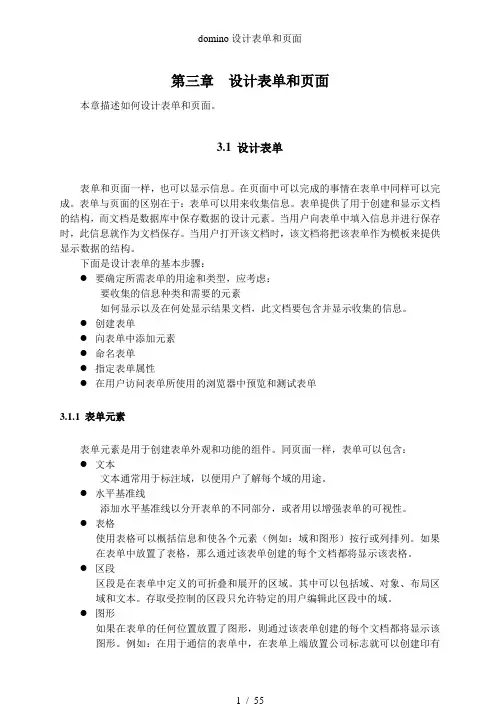 domino 设计表单和页面

第三章　设计表单和页面

本章描述如何设计表单和页面。

3.1 设计表单

表单和页面一样，也可以显示信息。在页面中可以完成的事情在表单中同样可以完成。表单与页面的区别在于：表单可以用来收集信息。表单提供了用于创建和显示文档的结构，而文档是数据库中保存数据的设计元素。当用户向表单中填入信息并进行保存时，此信息就作为文档保存。当用户打开该文档时，该文档将把该表单作为模板来提供显示数据的结构。

下面是设计表单的基本步骤：

● 要确定所需表单的用途和类型，应考虑：
要收集的信息种类和需要的元素
如何显示以及在何处显示结果文档，此文档要包含并显示收集的信息。
● 创建表单
● 向表单中添加元素
● 命名表单
● 指定表单属性
● 在用户访问表单所使用的浏览器中预览和测试表单

3.1.1 表单元素

表单元素是用于创建表单外观和功能的组件。同页面一样，表单可以包含：

● 文本
文本通常用于标注域，以便用户了解每个域的用途。
● 水平基准线
添加水平基准线以分开表单的不同部分，或者用以增强表单的可视性。
● 表格
使用表格可以概括信息和使各个元素（例如：域和图形）按行或列排列。如果在表单中放置了表格，那么通过该表单创建的每个文档都将显示该表格。
● 区段
区段是在表单中定义的可折叠和展开的区域。其中可以包括域、对象、布局区域和文本。存取受控制的区段只允许特定的用户编辑此区段中的域。
● 图形
如果在表单的任何位置放置了图形，则通过该表单创建的每个文档都将显示该图形。例如：在用于通信的表单中，在表单上端放置公司标志就可以创建印有

1 / 55